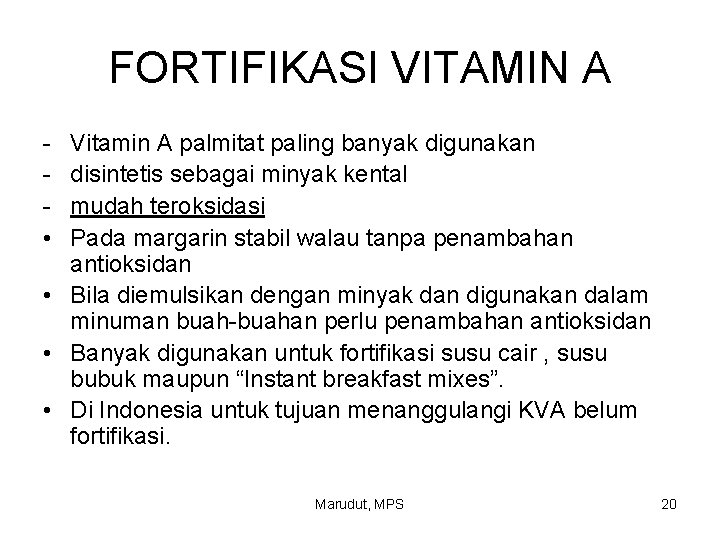 FORTIFIKASI VITAMIN A

- Vitamin A palmitat paling banyak digunakan
- disintetis sebagai minyak kental
- mudah teroksidasi
• Pada margarin stabil walau tanpa penambahan antioksidan
• Bila diemulsikan dengan minyak dan digunakan dalam minuman buah-buahan perlu penambahan antioksidan
• Banyak digunakan untuk fortifikasi susu cair , susu bubuk maupun “Instant breakfast mixes”.
• Di Indonesia untuk tujuan menanggulangi KVA belum fortifikasi.

Marudut, MPS

20